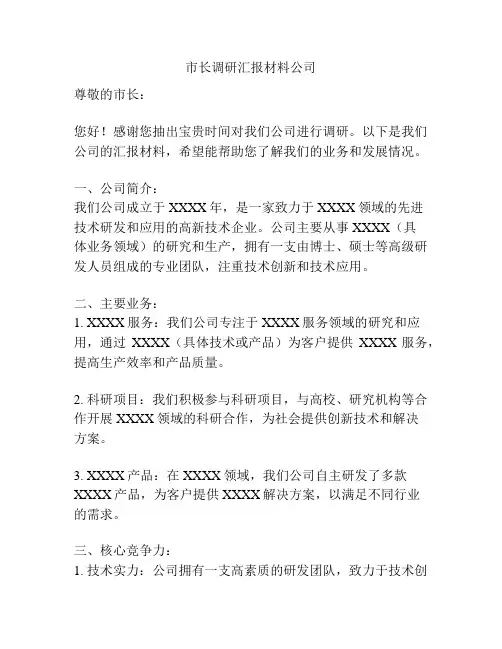 市长调研汇报材料公司

尊敬的市长：

您好！感谢您抽出宝贵时间对我们公司进行调研。以下是我们公司的汇报材料，希望能帮助您了解我们的业务和发展情况。

一、公司简介：
我们公司成立于 XXXX 年，是一家致力于 XXXX 领域的先进技术研发和应用的高新技术企业。公司主要从事 XXXX（具体业务领域）的研究和生产，拥有一支由博士、硕士等高级研发人员组成的专业团队，注重技术创新和技术应用。

二、主要业务：
1. XXXX 服务：我们公司专注于 XXXX 服务领域的研究和应用，通过 XXXX（具体技术或产品）为客户提供 XXXX 服务，提高生产效率和产品质量。

2. 科研项目：我们积极参与科研项目，与高校、研究机构等合作开展 XXXX 领域的科研合作，为社会提供创新技术和解决方案。

3. XXXX 产品：在 XXXX 领域，我们公司自主研发了多款 XXXX 产品，为客户提供 XXXX 解决方案，以满足不同行业的需求。

三、核心竞争力：
1. 技术实力：公司拥有一支高素质的研发团队，致力于技术创